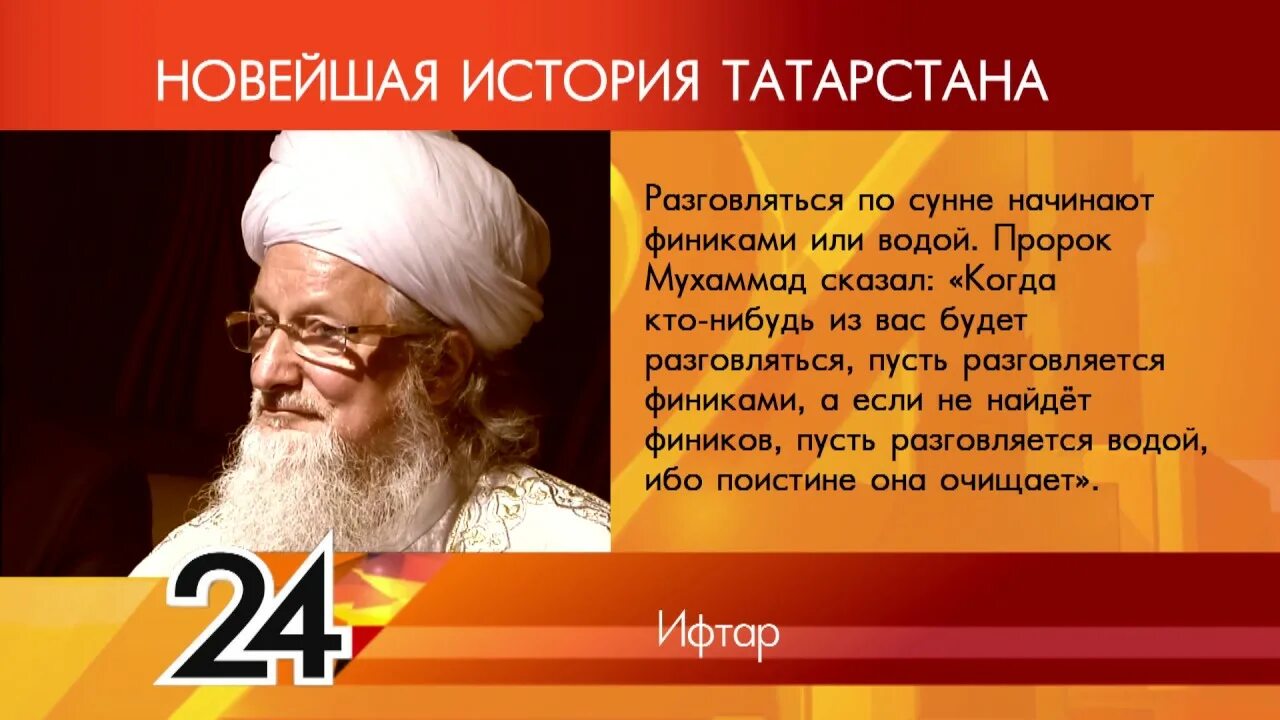 НОВЕЙШАЯ ИСТОРИЯ ТАТАРСТАНА

Разговляться по сунне начинают финиками или водой. Пророк Мухаммад сказал: «Когда кто-нибудь из вас будет разговляться, пусть разговляется финиками, а если не найдёт фиников, пусть разговляется водой, ибо поистине она очищает».

24

Ифтар